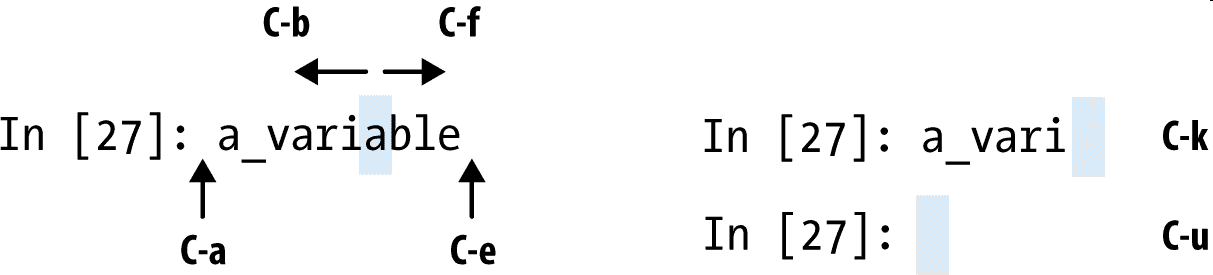 C-b C-f

In [27]: a_variable

C-a C-e

In [27]: a_vari C-k

In [27]: C-u